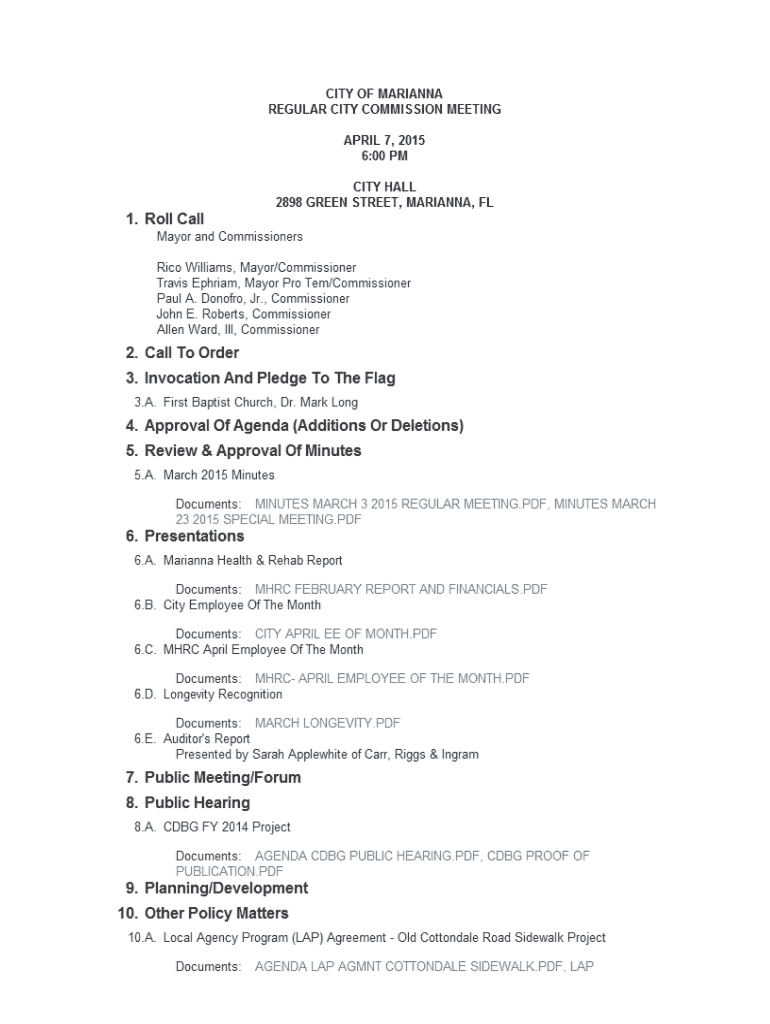 CITY OF MARIANNA
REGULAR CITY COMMISSION MEETING

APRIL 7, 2015
6:00 PM

CITY HALL
2898 GREEN STREET, MARIANNA, FL

1. Roll Call
Mayor and Commissioners

Rico Williams, Mayor/Commissioner
Travis Ephriam, Mayor Pro Tem/Commissioner
Paul A. Donofro, Jr., Commissioner
John E. Roberts, Commissioner
Allen Ward, III, Commissioner

2. Call To Order

3. Invocation And Pledge To The Flag

3.A. First Baptist Church, Dr. Mark Long

4. Approval Of Agenda (Additions Or Deletions)

5. Review & Approval Of Minutes

5.A. March 2015 Minutes

Documents: MINUTES MARCH 3 2015 REGULAR MEETING.PDF, MINUTES MARCH 23 2015 SPECIAL MEETING.PDF

6. Presentations

6.A. Marianna Health & Rehab Report

Documents: MHRC FEBRUARY REPORT AND FINANCIALS.PDF

6.B. City Employee Of The Month

Documents: CITY APRIL EE OF MONTH.PDF

6.C. MHRC April Employee Of The Month

Documents: MHRC- APRIL EMPLOYEE OF THE MONTH.PDF

6.D. Longevity Recognition

Documents: MARCH LONGEVITY.PDF

6.E. Auditor's Report
Presented by Sarah Applewhite of Carr, Riggs & Ingram

7. Public Meeting/Forum

8. Public Hearing

8.A. CDBG FY 2014 Project

Documents: AGENDA CDBG PUBLIC HEARING.PDF, CDBG PROOF OF PUBLICATION.PDF

9. Planning/Development

10. Other Policy Matters

10.A. Local Agency Program (LAP) Agreement - Old Cottondale Road Sidewalk Project

Documents: AGENDA LAP AGMNT COTTONDALE SIDEWALK.PDF, LAP